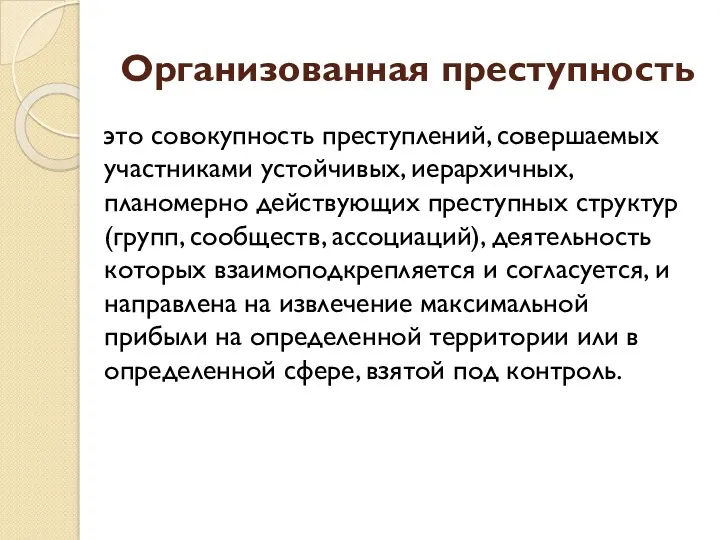 Организованная преступность

это совокупность преступлений, совершаемых участниками устойчивых, иерархичных, планомерно действующих преступных структур (групп, сообществ, ассоциаций), деятельность которых взаимоподкрепляется и согласуется, и направлена на извлечение максимальной прибыли на определенной территории или в определенной сфере, взятой под контроль.